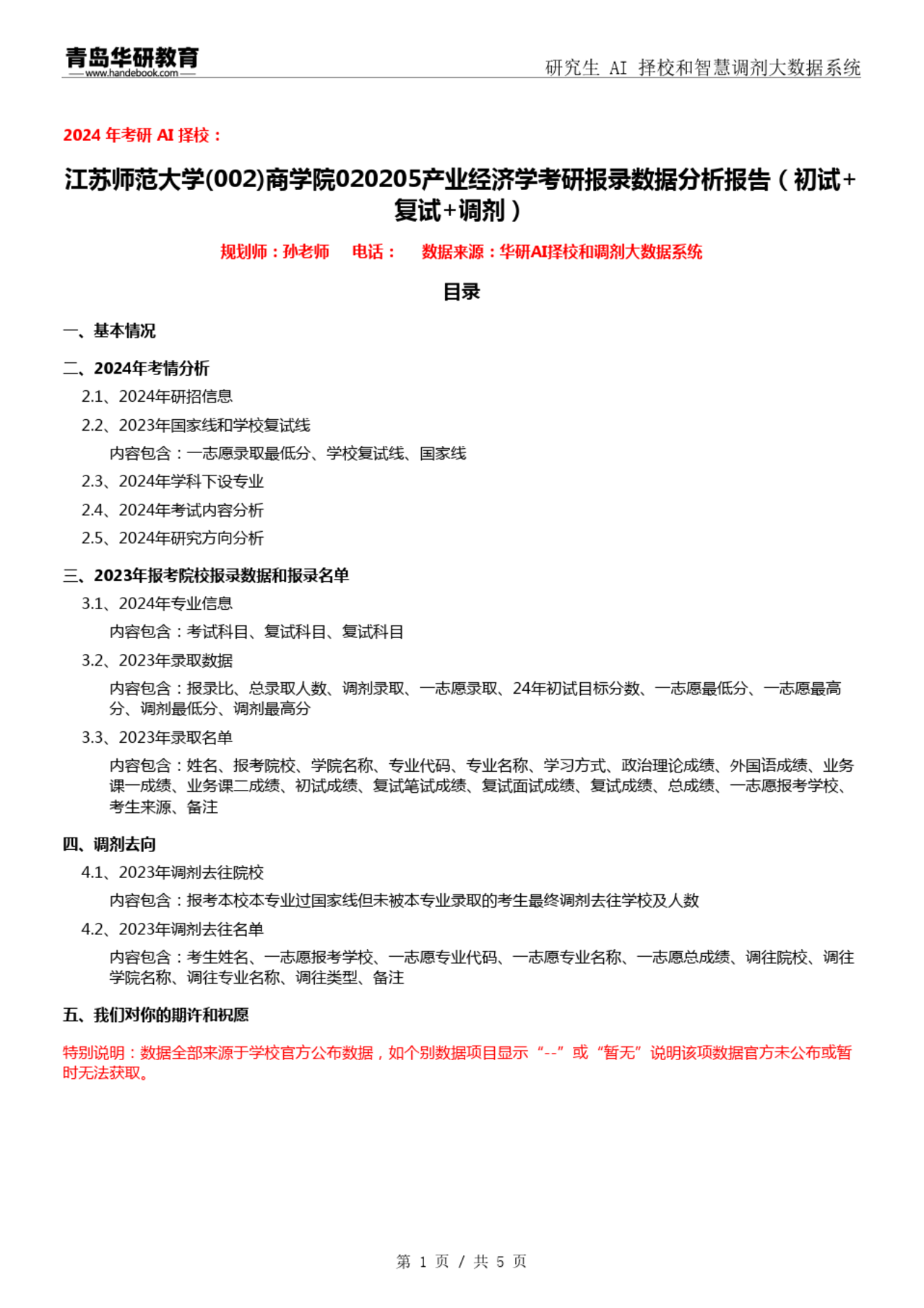 青岛华研教育
www.handebook.com

研究生 AI 择校和智慧调剂大数据系统

2024 年考研 AI 择校：

江苏师范大学(002)商学院020205产业经济学考研报录数据分析报告（初试+复试+调剂）

规划师：孙老师　电话：　数据来源：华研AI择校和调剂大数据系统

目录

一、基本情况

二、2024年考情分析

2.1、2024年研招信息

2.2、2023年国家线和学校复试线

内容包含：一志愿录取最低分、学校复试线、国家线

2.3、2024年学科下设专业

2.4、2024年考试内容分析

2.5、2024年研究方向分析

三、2023年报考院校报录数据和报录名单

3.1、2024年专业信息

内容包含：考试科目、复试科目、复试科目

3.2、2023年录取数据

内容包含：报录比、总录取人数、调剂录取、一志愿录取、24年初试目标分数、一志愿最低分、一志愿最高分、调剂最低分、调剂最高分

3.3、2023年录取名单

内容包含：姓名、报考院校、学院名称、专业代码、专业名称、学习方式、政治理论成绩、外国语成绩、业务课一成绩、业务课二成绩、初试成绩、复试笔试成绩、复试面试成绩、复试成绩、总成绩、一志愿报考学校、考生来源、备注

四、调剂去向

4.1、2023年调剂去往院校

内容包含：报考本校本专业过国家线但未被本专业录取的考生最终调剂去往学校及人数

4.2、2023年调剂去往名单

内容包含：考生姓名、一志愿报考学校、一志愿专业代码、一志愿专业名称、一志愿总成绩、调往院校、调往学院名称、调往专业名称、调往类型、备注

五、我们对你的期许和祝愿

特别说明：数据全部来源于学校官方公布数据，如个别数据项目显示“--”或“暂无”说明该项数据官方未公布或暂时无法获取。

第 1 页 / 共 5 页